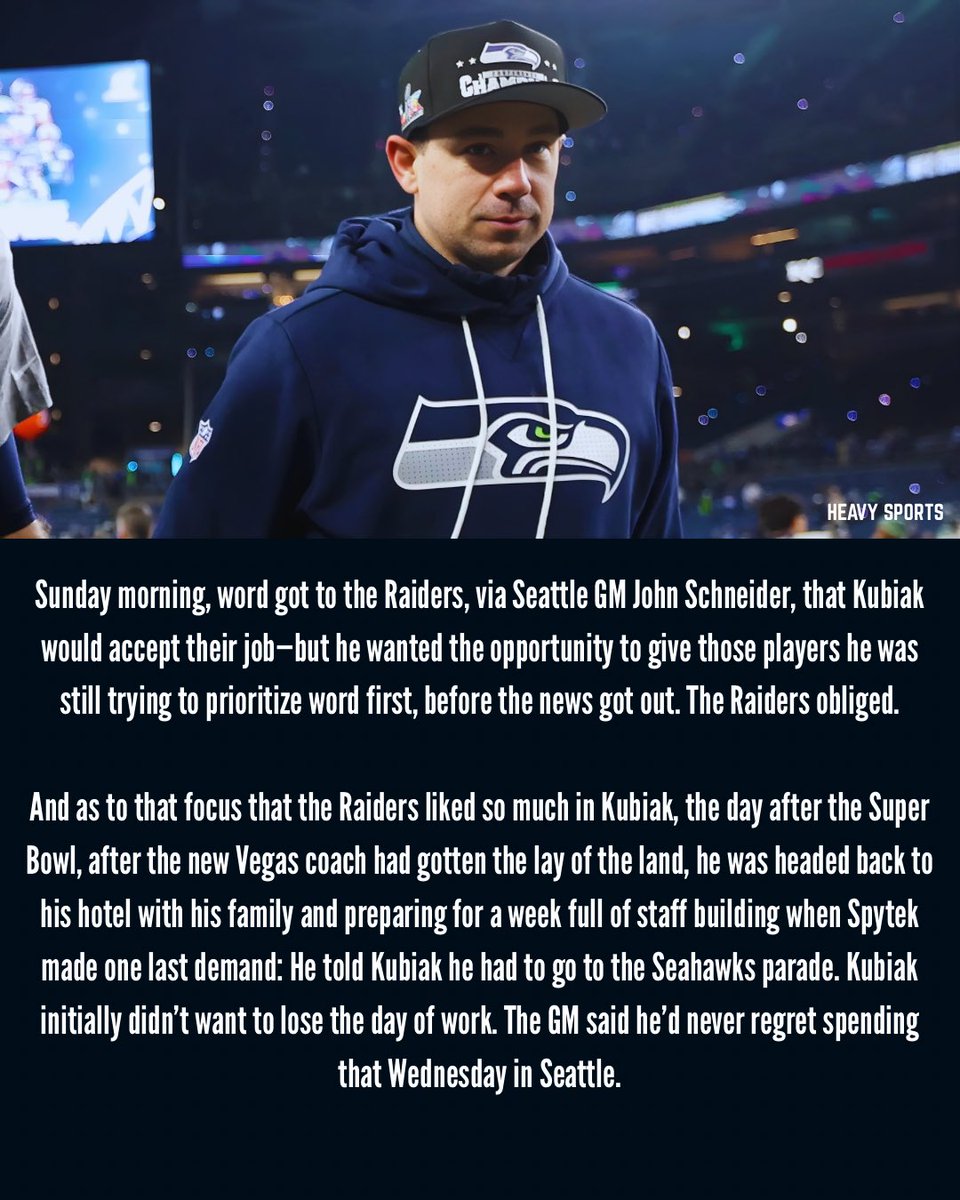 CHAMPIONS

HEAVY SPORTS

Sunday morning, word got to the Raiders, via Seattle GM John Schneider, that Kubiak would accept their job—but he wanted the opportunity to give those players he was still trying to prioritize word first, before the news got out. The Raiders obliged.

And as to that focus that the Raiders liked so much in Kubiak, the day after the Super Bowl, after the new Vegas coach had gotten the lay of the land, he was headed back to his hotel with his family and preparing for a week full of staff building when Spytek made one last demand: He told Kubiak he had to go to the Seahawks parade. Kubiak initially didn't want to lose the day of work. The GM said he'd never regret spending that Wednesday in Seattle.